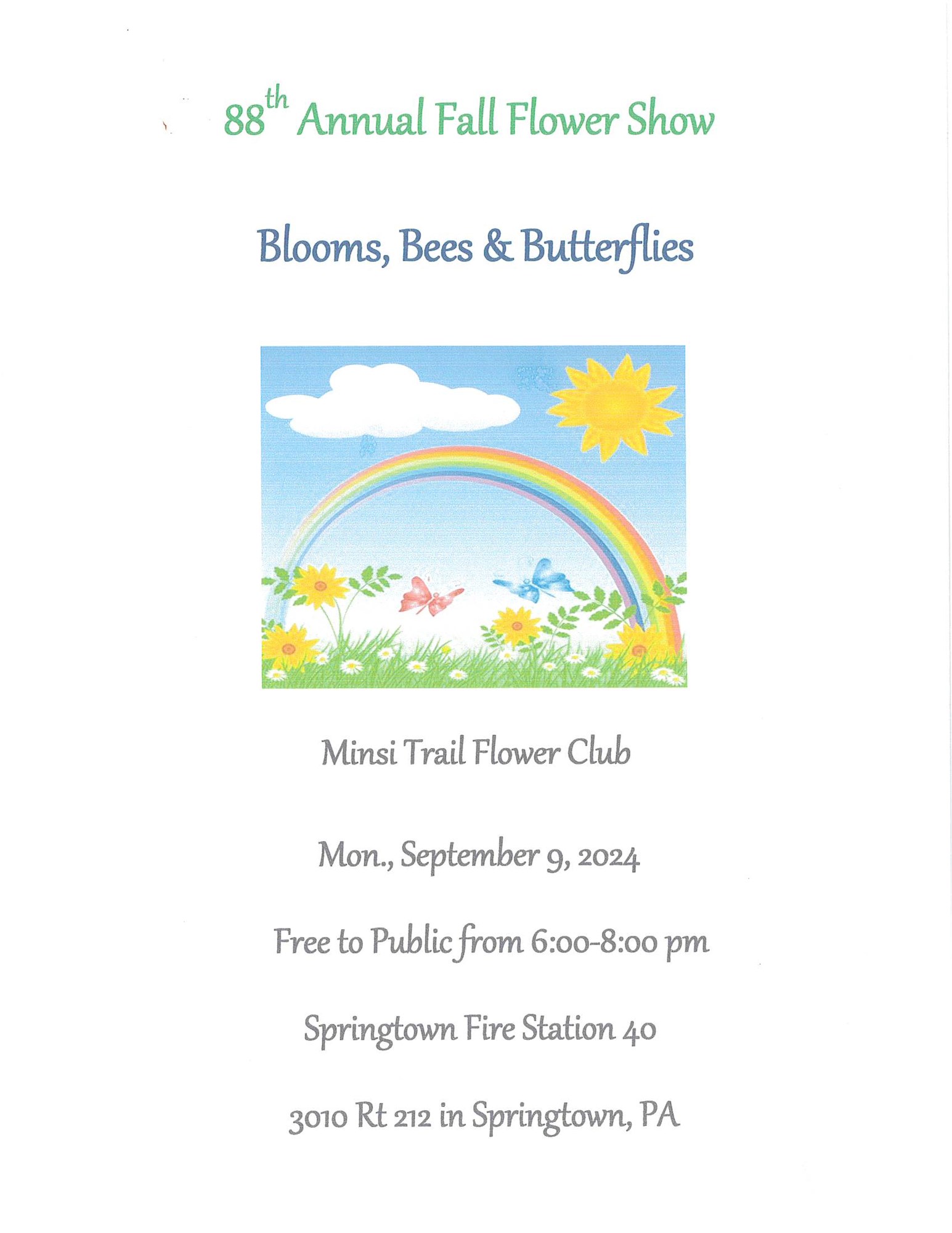 88th Annual Fall Flower Show

Blooms, Bees & Butterflies

Minsi Trail Flower Club

Mon., September 9, 2024

Free to Public from 6:00-8:00 pm

Springtown Fire Station 40

3010 Rt 212 in Springtown, PA